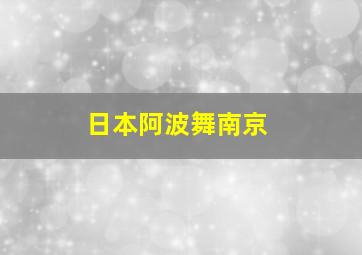 日本阿波舞南京